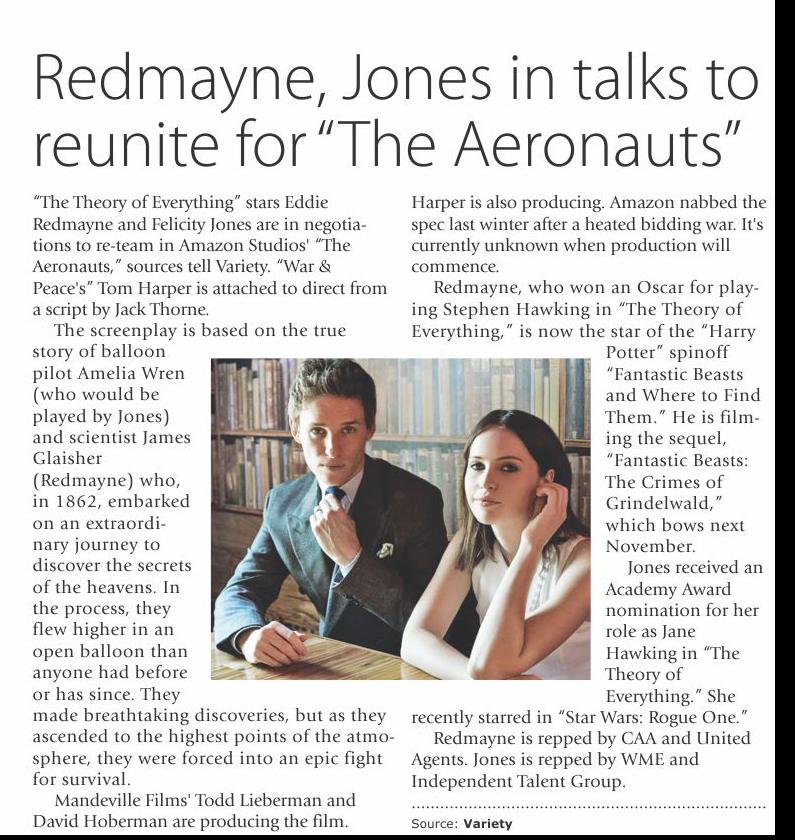 Redmayne, Jones in talks to reunite for "The Aeronauts"

"The Theory of Everything" stars Eddie Redmayne and Felicity Jones are in negotiations to re-team in Amazon Studios' "The Aeronauts," sources tell Variety. "War & Peace's" Tom Harper is attached to direct from a script by Jack Thorne.

The screenplay is based on the true story of balloon pilot Amelia Wren (who would be played by Jones) and scientist James Glaisher (Redmayne) who, in 1862, embarked on an extraordinary journey to discover the secrets of the heavens. In the process, they flew higher in an open balloon than anyone had before or has since. They made breathtaking discoveries, but as they ascended to the highest points of the atmosphere, they were forced into an epic fight for survival.

Mandeville Films' Todd Lieberman and David Hoberman are producing the film. Harper is also producing. Amazon nabbed the spec last winter after a heated bidding war. It's currently unknown when production will commence.

Redmayne, who won an Oscar for playing Stephen Hawking in "The Theory of Everything," is now the star of the "Harry Potter" spinoff "Fantastic Beasts and Where to Find Them." He is filming the sequel, "Fantastic Beasts: The Crimes of Grindelwald," which bows next November.

Jones received an Academy Award nomination for her role as Jane Hawking in "The Theory of Everything." She recently starred in "Star Wars: Rogue One."

Redmayne is repped by CAA and United Agents. Jones is repped by WME and Independent Talent Group.

Source: Variety